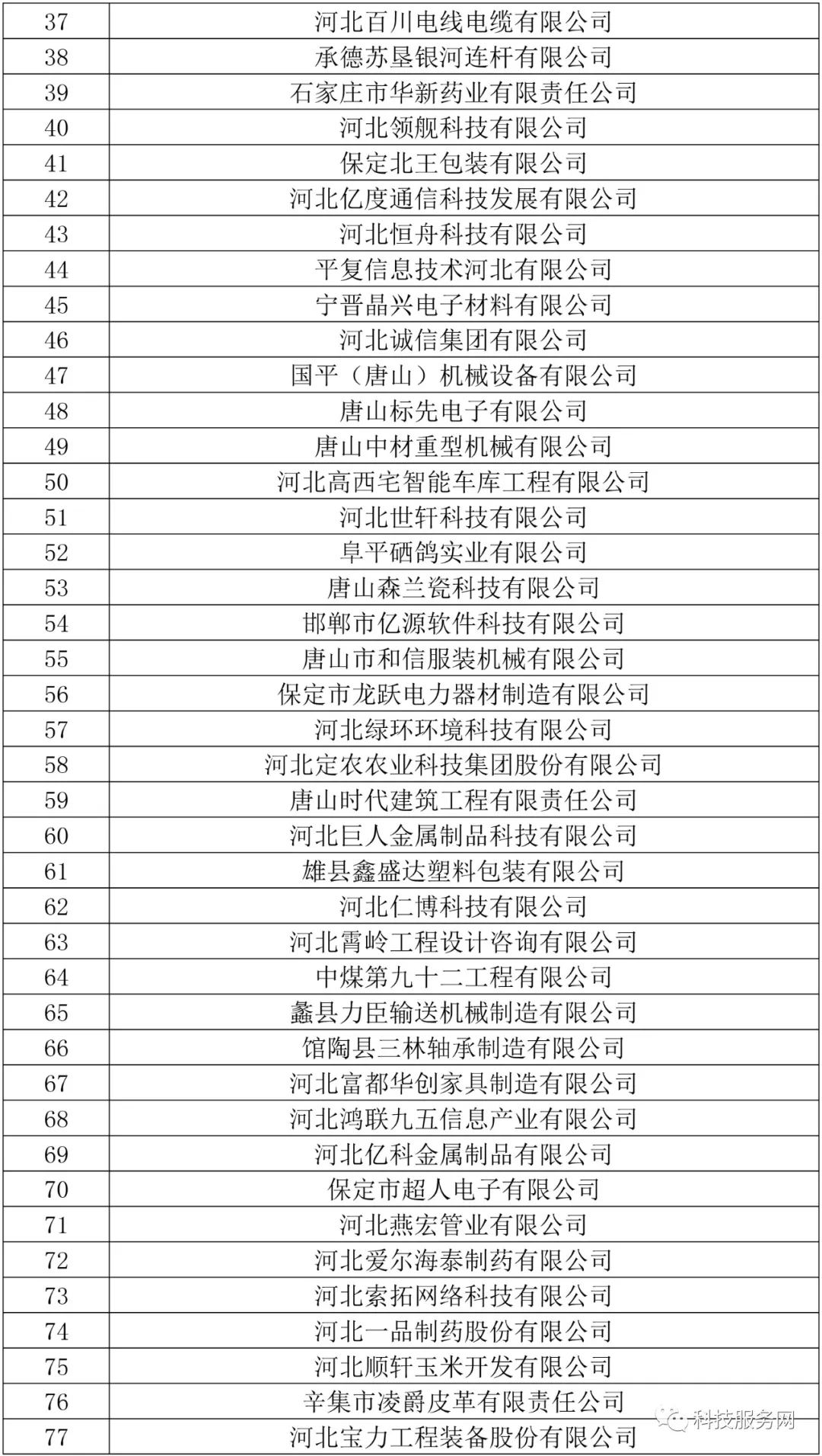 | 37 | 河北百川电线电缆有限公司 |
|---|---|
| 38 | 承德苏垦银河连杆有限公司 |
| 39 | 石家庄市华新药业有限责任公司 |
| 40 | 河北领舰科技有限公司 |
| 41 | 保定北王包装有限公司 |
| 42 | 河北亿度通信科技发展有限公司 |
| 43 | 河北恒舟科技有限公司 |
| 44 | 平复信息技术河北有限公司 |
| 45 | 宁晋晶兴电子材料有限公司 |
| 46 | 河北诚信集团有限公司 |
| 47 | 国平（唐山）机械设备有限公司 |
| 48 | 唐山标先电子有限公司 |
| 49 | 唐山中材重型机械有限公司 |
| 50 | 河北高西宅智能车库工程有限公司 |
| 51 | 河北世轩科技有限公司 |
| 52 | 阜平硒鸽实业有限公司 |
| 53 | 唐山森兰瓷科技有限公司 |
| 54 | 邯郸市亿源软件科技有限公司 |
| 55 | 唐山市和信服装机械有限公司 |
| 56 | 保定市龙跃电力器材制造有限公司 |
| 57 | 河北绿环环境科技有限公司 |
| 58 | 河北定农农业科技集团股份有限公司 |
| 59 | 唐山时代建筑工程有限责任公司 |
| 60 | 河北巨人金属制品科技有限公司 |
| 61 | 雄县鑫盛达塑料包装有限公司 |
| 62 | 河北仁博科技有限公司 |
| 63 | 河北霄岭工程设计咨询有限公司 |
| 64 | 中煤第九十二工程有限公司 |
| 65 | 蠡县力臣输送机械制造有限公司 |
| 66 | 馆陶县三林轴承制造有限公司 |
| 67 | 河北富都华创家具制造有限公司 |
| 68 | 河北鸿联九五信息产业有限公司 |
| 69 | 河北亿科金属制品有限公司 |
| 70 | 保定市超人电子有限公司 |
| 71 | 河北燕宏管业有限公司 |
| 72 | 河北爱尔海泰制药有限公司 |
| 73 | 河北索拓网络科技有限公司 |
| 74 | 河北一品制药股份有限公司 |
| 75 | 河北顺轩玉米开发有限公司 |
| 76 | 辛集市凌爵皮革有限责任公司 |
| 77 | 河北宝力工程装备股份有限公司 |

科技服务网